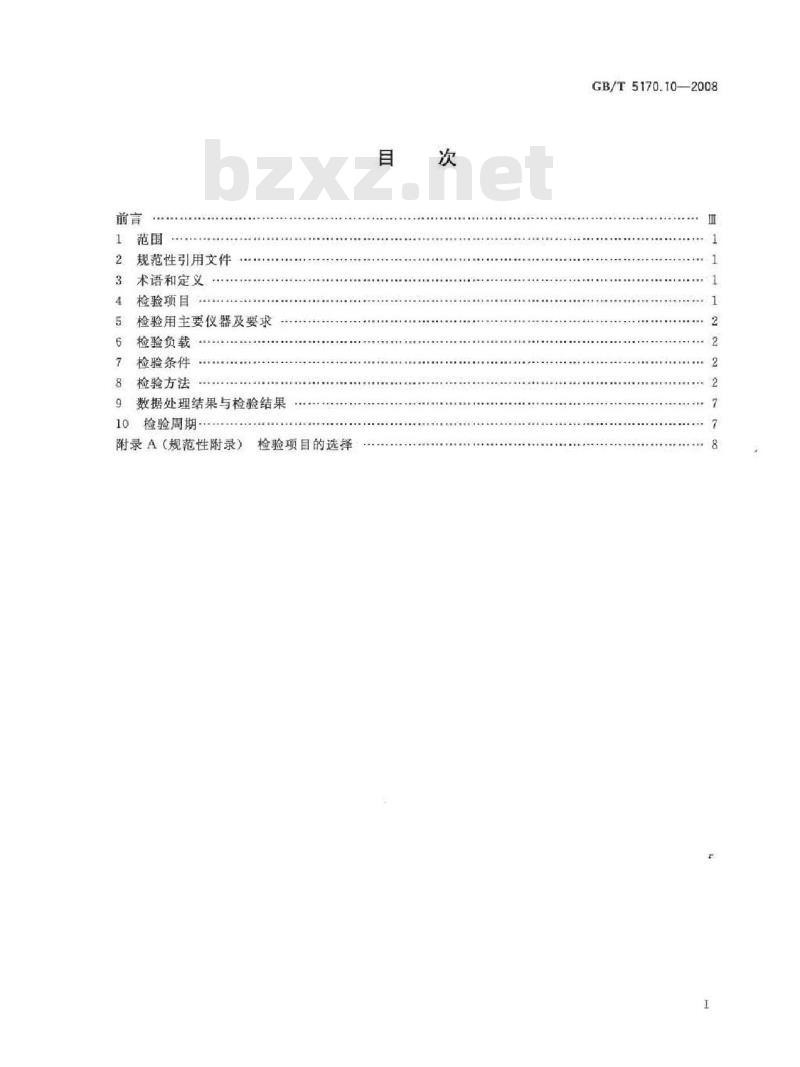 GB/T 5170.10—2008

目　次

前言 Ⅲ
1 范围 1
2 规范性引用文件 1
3 术语和定义 1
4 检验项目 1
5 检验用主要仪器及要求 2
6 检验负载 2
7 检验条件 2
8 检验方法 2
9 数据处理结果与检验结果 7
10 检验周期 7
附录A(规范性附录) 检验项目的选择 8

I

bzxz.net